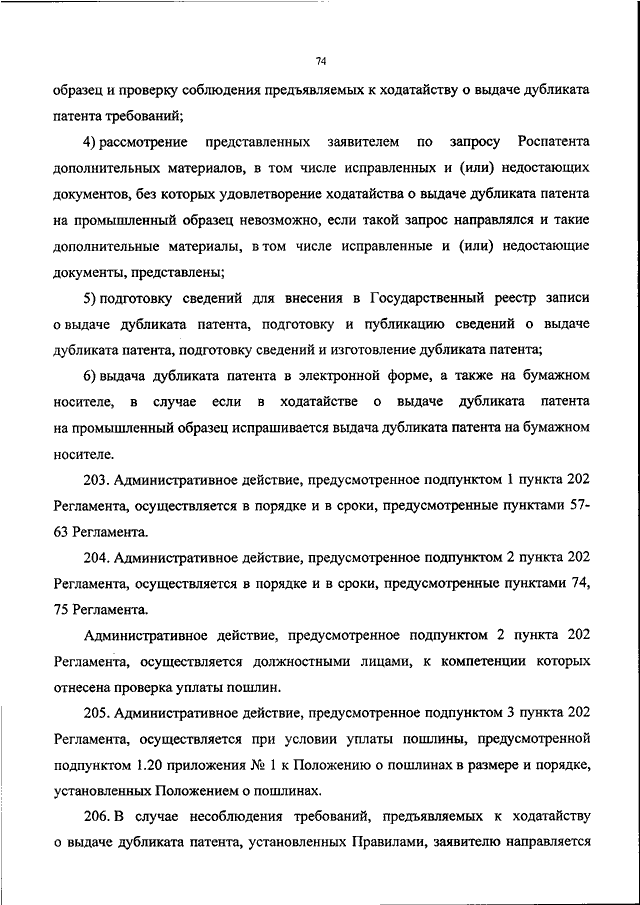 74

образец и проверку соблюдения предъявляемых к ходатайству о выдаче дубликата патента требований;

4) рассмотрение представленных заявителем по запросу Роспатента дополнительных материалов, в том числе исправленных и (или) недостающих документов, без которых удовлетворение ходатайства о выдаче дубликата патента на промышленный образец невозможно, если такой запрос направлялся и такие дополнительные материалы, в том числе исправленные и (или) недостающие документы, представлены;

5) подготовку сведений для внесения в Государственный реестр записи о выдаче дубликата патента, подготовку и публикацию сведений о выдаче дубликата патента, подготовку сведений и изготовление дубликата патента;

6) выдача дубликата патента в электронной форме, а также на бумажном носителе, в случае если в ходатайстве о выдаче дубликата патента на промышленный образец испрашивается выдача дубликата патента на бумажном носителе.

203. Административное действие, предусмотренное подпунктом 1 пункта 202 Регламента, осуществляется в порядке и в сроки, предусмотренные пунктами 57-63 Регламента.

204. Административное действие, предусмотренное подпунктом 2 пункта 202 Регламента, осуществляется в порядке и в сроки, предусмотренные пунктами 74, 75 Регламента.

Административное действие, предусмотренное подпунктом 2 пункта 202 Регламента, осуществляется должностными лицами, к компетенции которых отнесена проверка уплаты пошлин.

205. Административное действие, предусмотренное подпунктом 3 пункта 202 Регламента, осуществляется при условии уплаты пошлины, предусмотренной подпунктом 1.20 приложения № 1 к Положению о пошлинах в размере и порядке, установленных Положением о пошлинах.

206. В случае несоблюдения требований, предъявляемых к ходатайству о выдаче дубликата патента, установленных Правилами, заявителю направляется